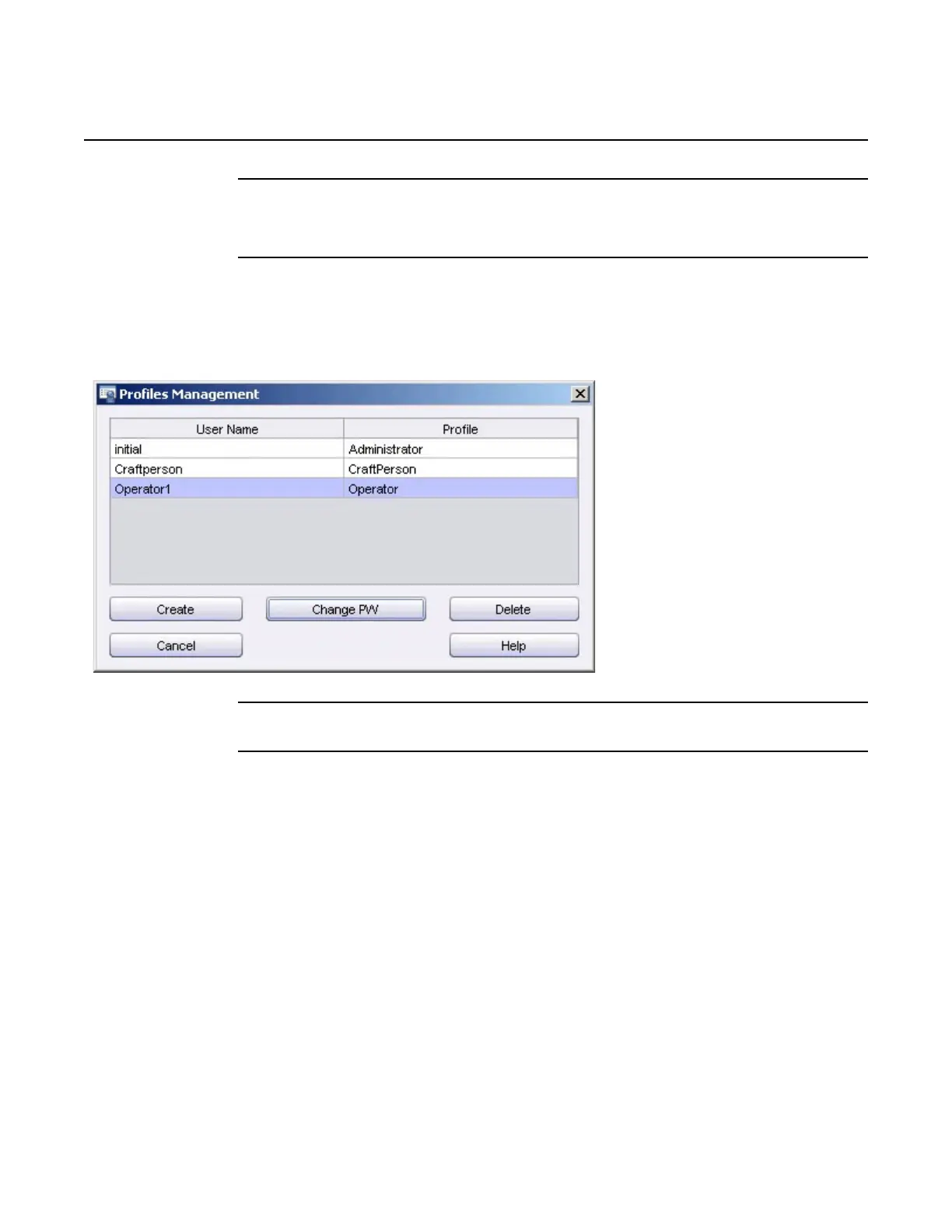 Profiles Management

| User Name | Profile |
|---|---|
| initial | Administrator |
| Craftperson | CraftPerson |
| Operator1 | Operator |

Create
Change PW
Delete
Cancel
Help